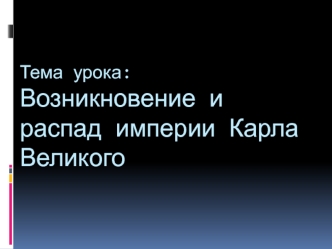 Тема урока:
Возникновение и распад империи Карла Великого